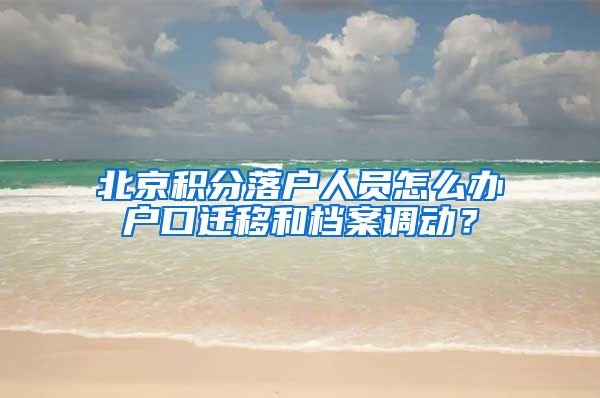 北京积分落户人员怎么办户口迁移和档案调动？